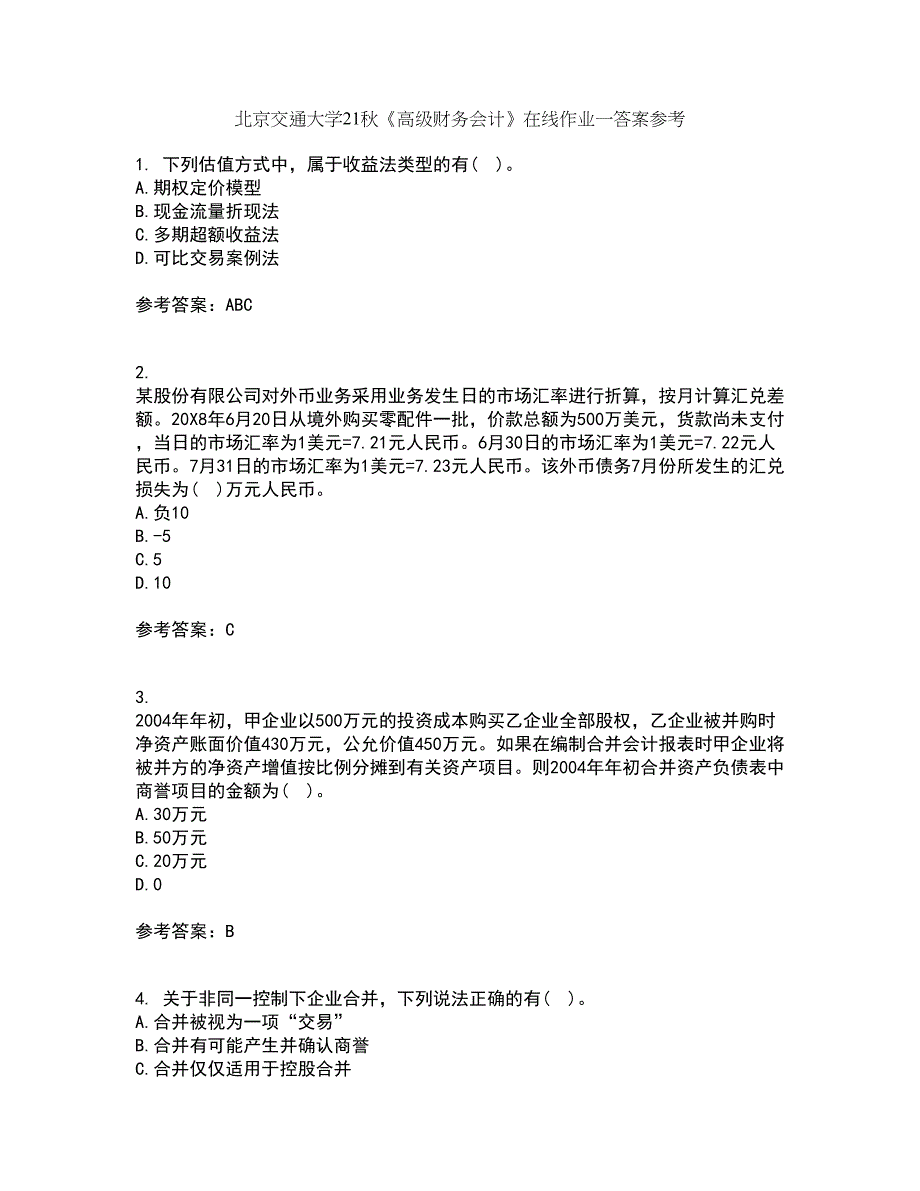 北京交通大学21秋《高级财务会计》在线作业一答案参考

1. 下列估值方式中，属于收益法类型的有（ ）。
A.期权定价模型
B.现金流量折现法
C.多期超额收益法
D.可比交易案例法

参考答案：ABC

2.
某股份有限公司对外币业务采用业务发生日的市场汇率进行折算，按月计算汇兑差额。20X8年6月20日从境外购买零配件一批，价款总额为500万美元，货款尚未支付，当日的市场汇率为1美元=7.21元人民币。6月30日的市场汇率为1美元=7.22元人民币。7月31日的市场汇率为1美元=7.23元人民币。该外币债务7月份所发生的汇兑损失为（ ）万元人民币。
A.负10
B.-5
C.5
D.10

参考答案：C

3.
2004年年初，甲企业以500万元的投资成本购买乙企业全部股权，乙企业被并购时净资产账面价值430万元，公允价值450万元。如果在编制合并会计报表时甲企业将被并方的净资产增值按比例分摊到有关资产项目。则2004年年初合并资产负债表中商誉项目的金额为（ ）。
A.30万元
B.50万元
C.20万元
D.0

参考答案：B

4. 关于非同一控制下企业合并，下列说法正确的有（ ）。
A.合并被视为一项“交易”
B.合并有可能产生并确认商誉
C.合并仅仅适用于控股合并